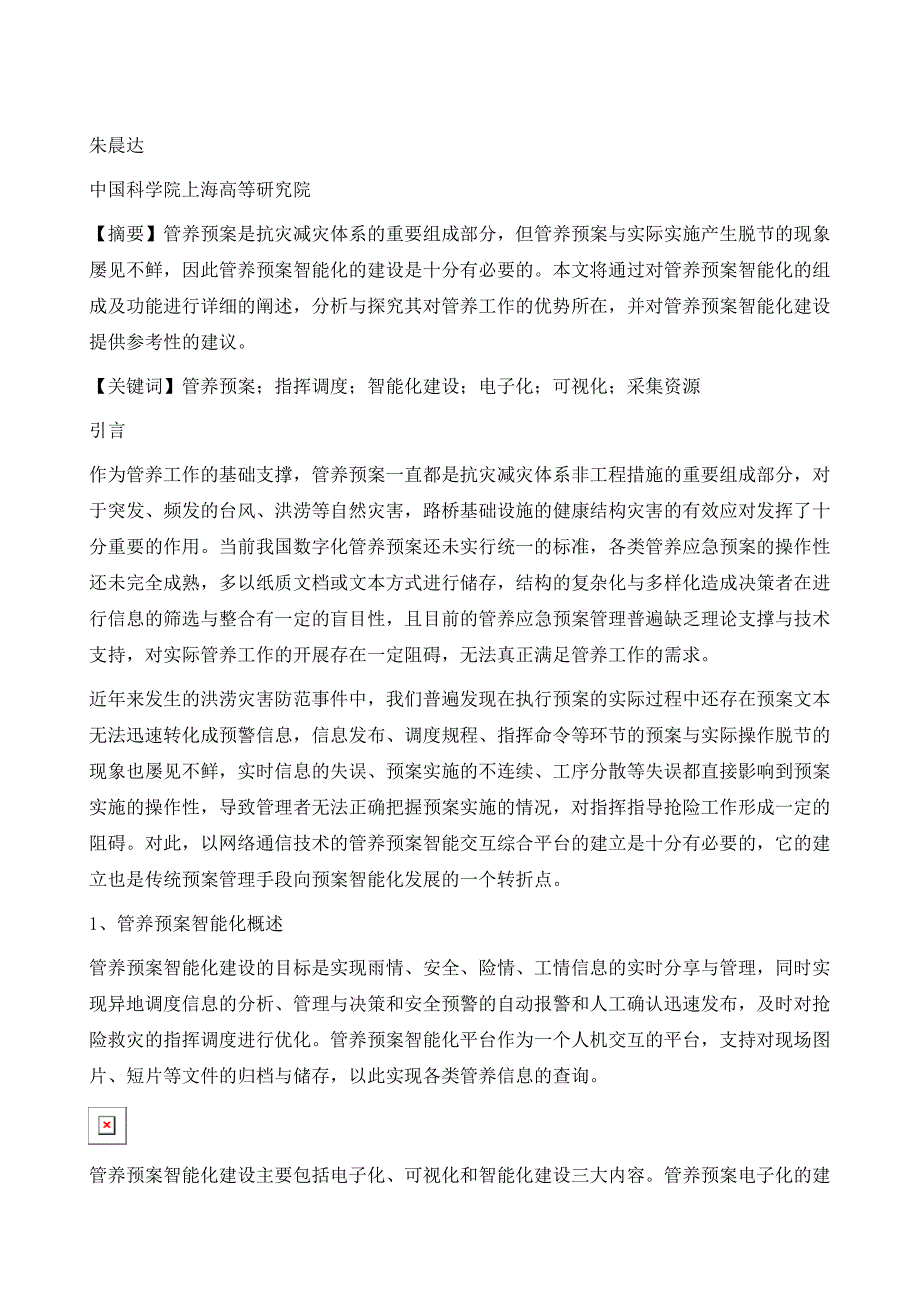 朱晨达

中国科学院上海高等研究院

【摘要】管养预案是抗灾减灾体系的重要组成部分，但管养预案与实际实施产生脱节的现象屡见不鲜，因此管养预案智能化的建设是十分有必要的。本文将通过对管养预案智能化的组成及功能进行详细的阐述，分析与探究其对管养工作的优势所在，并对管养预案智能化建设提供参考性的建议。

【关键词】管养预案；指挥调度；智能化建设；电子化；可视化；采集资源

引言

作为管养工作的基础支撑，管养预案一直都是抗灾减灾体系非工程措施的重要组成部分，对于突发、频发的台风、洪涝等自然灾害，路桥基础设施的健康结构灾害的有效应对发挥了十分重要的作用。当前我国数字化管养预案还未实行统一的标准，各类管养应急预案的操作性还未完全成熟，多以纸质文档或文本方式进行储存，结构的复杂化与多样化造成决策者在进行信息的筛选与整合有一定的盲目性，且目前的管养应急预案管理普遍缺乏理论支撑与技术支持，对实际管养工作的开展存在一定阻碍，无法真正满足管养工作的需求。

近年来发生的洪涝灾害防范事件中，我们普遍发现在执行预案的实际过程中还存在预案文本无法迅速转化成预警信息，信息发布、调度规程、指挥命令等环节的预案与实际操作脱节的现象也屡见不鲜，实时信息的失误、预案实施的不连续、工序分散等失误都直接影响到预案实施的操作性，导致管理者无法正确把握预案实施的情况，对指挥指导抢险工作形成一定的阻碍。对此，以网络通信技术的管养预案智能交互综合平台的建立是十分有必要的，它的建立也是传统预案管理手段向预案智能化发展的一个转折点。

1、管养预案智能化概述

管养预案智能化建设的目标是实现雨情、安全、险情、工情信息的实时分享与管理，同时实现异地调度信息的分析、管理与决策和安全预警的自动报警和人工确认迅速发布，及时对抢险救灾的指挥调度进行优化。管养预案智能化平台作为一个人机交互的平台，支持对现场图片、短片等文件的归档与储存，以此实现各类管养信息的查询。

管养预案智能化建设主要包括电子化、可视化和智能化建设三大内容。管养预案电子化的建